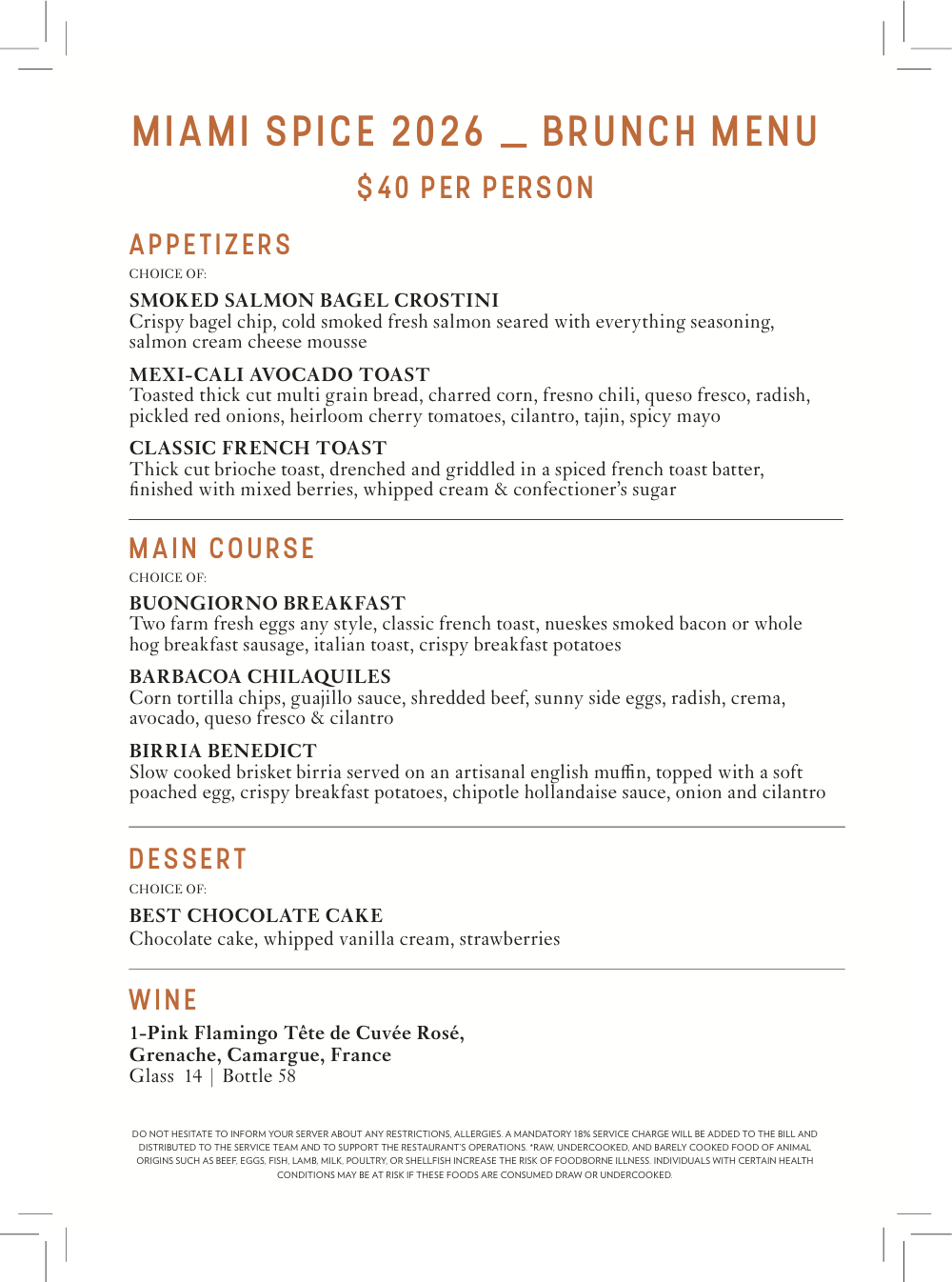 MIAMI SPICE 2026 _ BRUNCH MENU

$40 PER PERSON

APPETIZERS

CHOICE OF:

SMOKED SALMON BAGEL CROSTINI
Crispy bagel chip, cold smoked fresh salmon seared with everything seasoning, salmon cream cheese mousse

MEXI-CALI AVOCADO TOAST
Toasted thick cut multi grain bread, charred corn, fresno chili, queso fresco, radish, pickled red onions, heirloom cherry tomatoes, cilantro, tajin, spicy mayo

CLASSIC FRENCH TOAST
Thick cut brioche toast, drenched and griddled in a spiced french toast batter, finished with mixed berries, whipped cream & confectioner's sugar

MAIN COURSE

CHOICE OF:

BUONGIORNO BREAKFAST
Two farm fresh eggs any style, classic french toast, nueskes smoked bacon or whole hog breakfast sausage, italian toast, crispy breakfast potatoes

BARBACOA CHILAQUILES
Corn tortilla chips, guajillo sauce, shredded beef, sunny side eggs, radish, crema, avocado, queso fresco & cilantro

BIRRIA BENEDICT
Slow cooked brisket birria served on an artisanal english muffin, topped with a soft poached egg, crispy breakfast potatoes, chipotle hollandaise sauce, onion and cilantro

DESSERT

CHOICE OF:

BEST CHOCOLATE CAKE
Chocolate cake, whipped vanilla cream, strawberries

WINE

1-Pink Flamingo Tête de Cuvée Rosé, Grenache, Camargue, France
Glass 14 | Bottle 58

DO NOT HESITATE TO INFORM YOUR SERVER ABOUT ANY RESTRICTIONS, ALLERGIES. A MANDATORY 18% SERVICE CHARGE WILL BE ADDED TO THE BILL AND DISTRIBUTED TO THE SERVICE TEAM AND TO SUPPORT THE RESTAURANT'S OPERATIONS. *RAW, UNDERCOOKED, AND BARELY COOKED FOOD OF ANIMAL ORIGINS SUCH AS BEEF, EGGS, FISH, LAMB, MILK, POULTRY, OR SHELLFISH INCREASE THE RISK OF FOODBORNE ILLNESS. INDIVIDUALS WITH CERTAIN HEALTH CONDITIONS MAY BE AT RISK IF THESE FOODS ARE CONSUMED DRAW OR UNDERCOOKED.